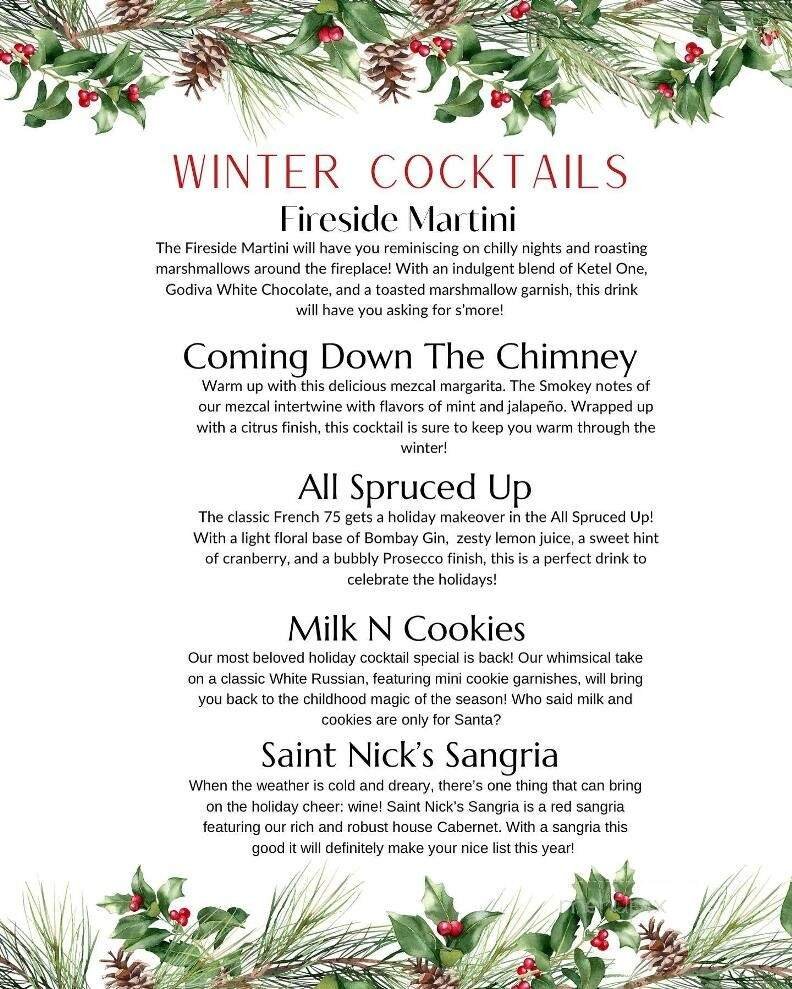 WINTER COCKTAILS

Fireside Martini

The Fireside Martini will have you reminiscing on chilly nights and roasting marshmallows around the fireplace! With an indulgent blend of Ketel One, Godiva White Chocolate, and a toasted marshmallow garnish, this drink will have you asking for s'more!

Coming Down The Chimney

Warm up with this delicious mezcal margarita. The Smokey notes of our mezcal intertwine with flavors of mint and jalapeño. Wrapped up with a citrus finish, this cocktail is sure to keep you warm through the winter!

All Spruced Up

The classic French 75 gets a holiday makeover in the All Spruced Up! With a light floral base of Bombay Gin, zesty lemon juice, a sweet hint of cranberry, and a bubbly Prosecco finish, this is a perfect drink to celebrate the holidays!

Milk N Cookies

Our most beloved holiday cocktail special is back! Our whimsical take on a classic White Russian, featuring mini cookie garnishes, will bring you back to the childhood magic of the season! Who said milk and cookies are only for Santa?

Saint Nick's Sangria

When the weather is cold and dreary, there's one thing that can bring on the holiday cheer: wine! Saint Nick's Sangria is a red sangria featuring our rich and robust house Cabernet. With a sangria this good it will definitely make your nice list this year!